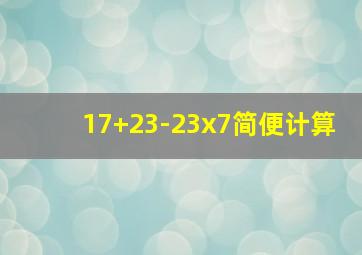 17+23-23x7简便计算